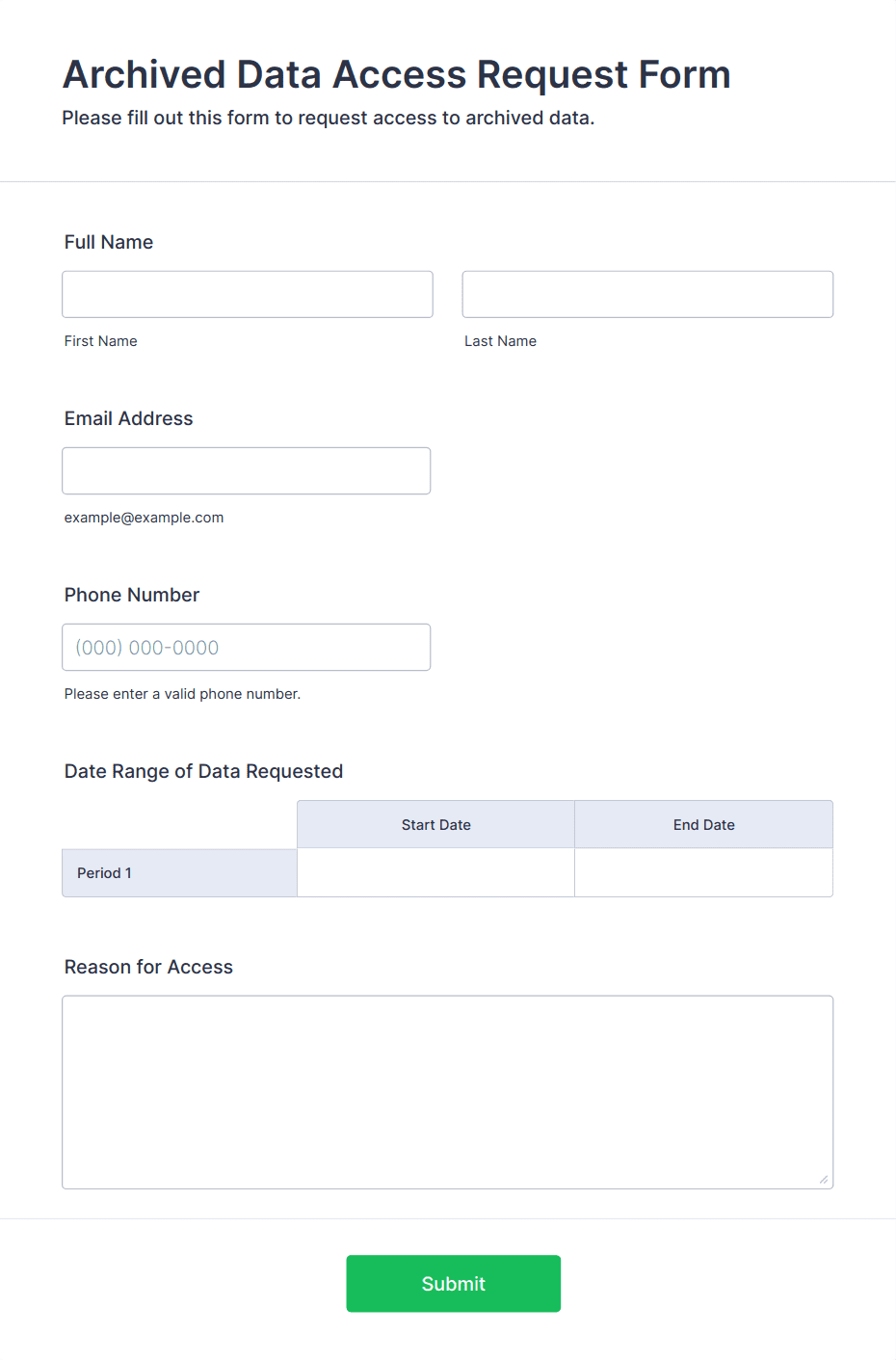 Archived Data Access Request Form
Please fill out this form to request access to archived data.

Full Name

First Name

Last Name

Email Address

example@example.com

Phone Number

(000) 000-0000

Please enter a valid phone number.

Date Range of Data Requested

| | Start Date | End Date |
|---|---|---|
| Period 1 | | |

Reason for Access

Submit